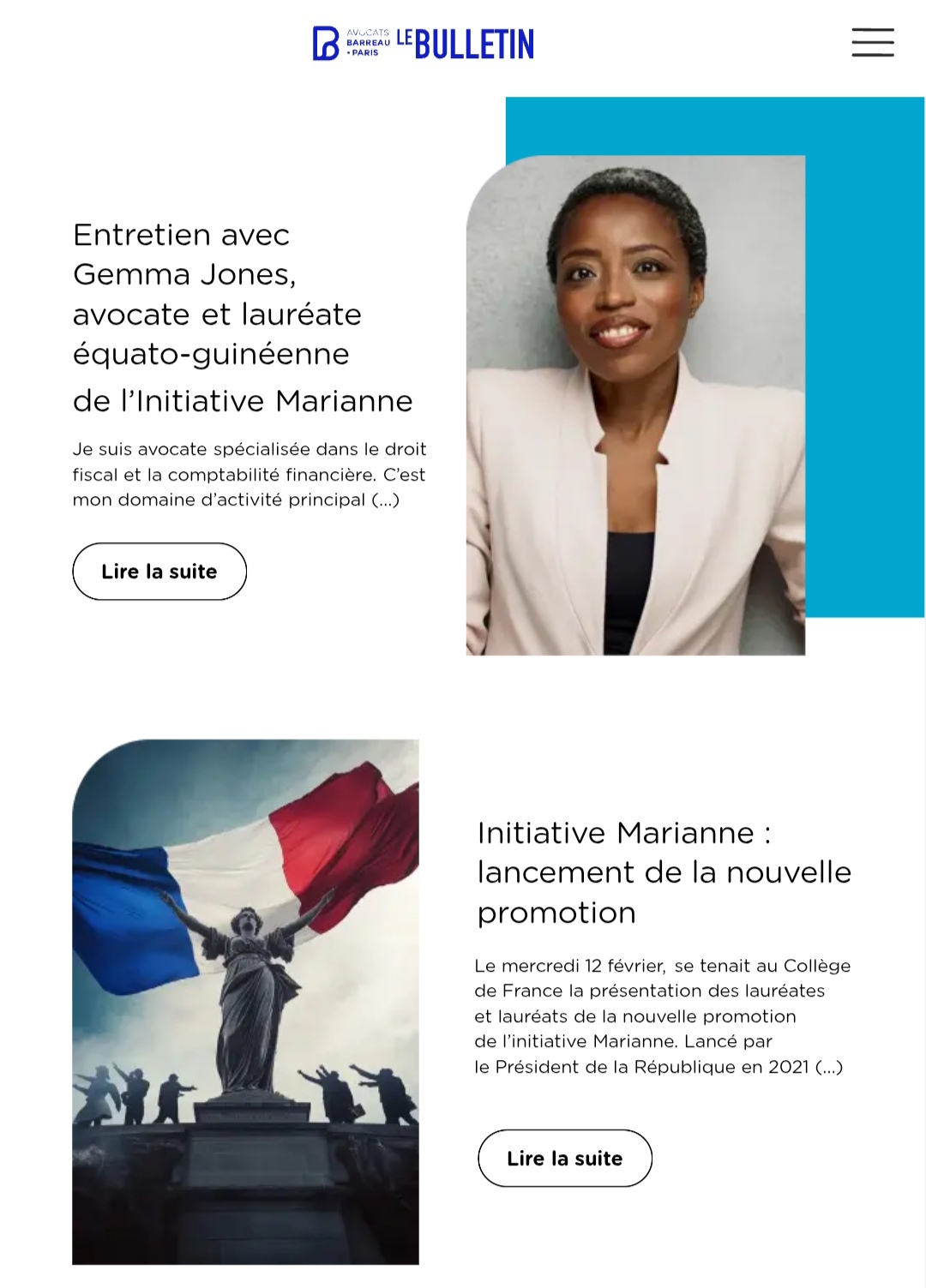 AVOCATS BARREAU • PARIS LE BULLETIN

Entretien avec Gemma Jones, avocate et lauréate équato-guinéenne de l'Initiative Marianne

Je suis avocate spécialisée dans le droit fiscal et la comptabilité financière. C'est mon domaine d'activité principal (...)

Lire la suite

Initiative Marianne : lancement de la nouvelle promotion

Le mercredi 12 février, se tenait au Collège de France la présentation des lauréates et lauréats de la nouvelle promotion de l'initiative Marianne. Lancé par le Président de la République en 2021 (...)

Lire la suite